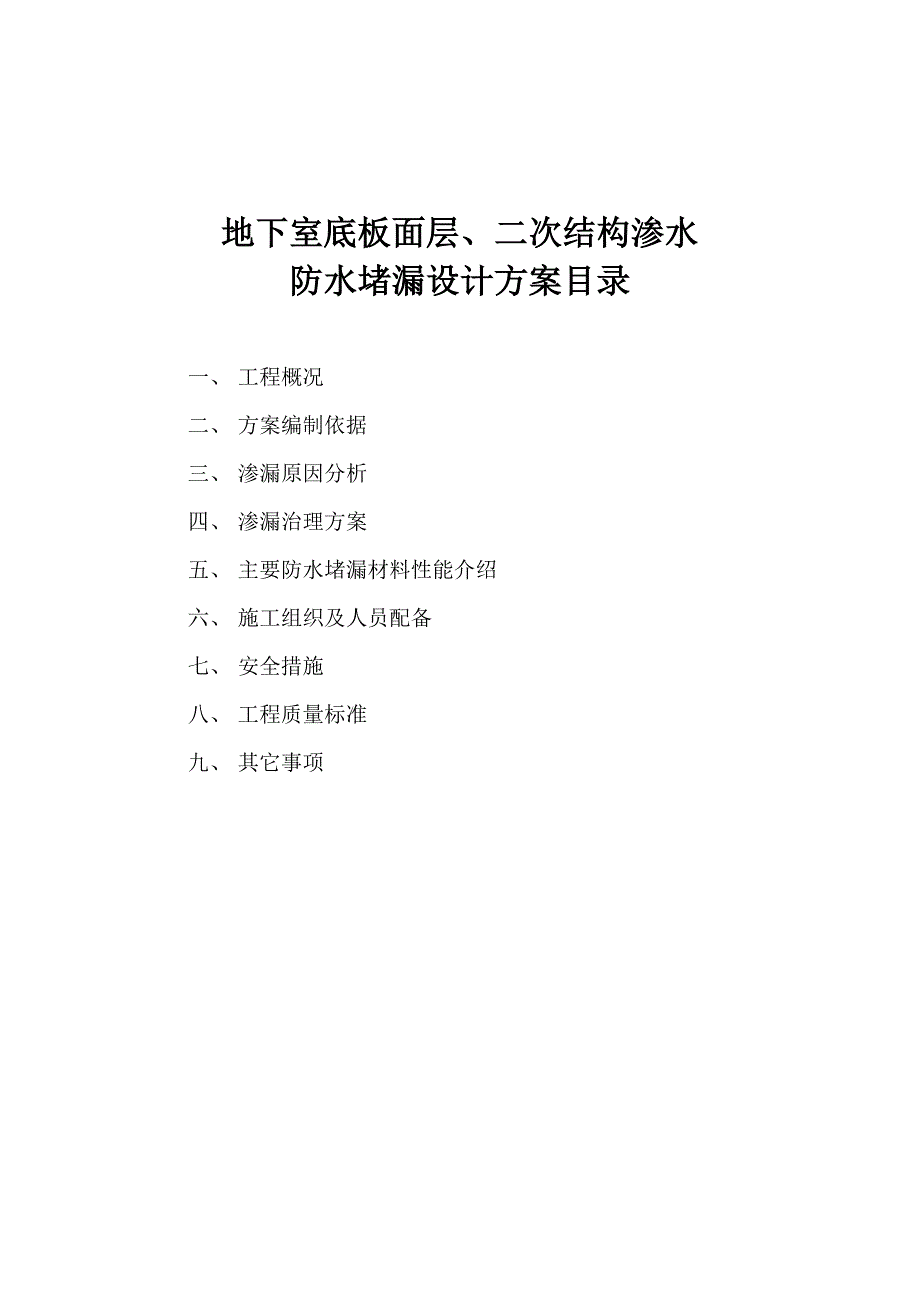 地下室底板面层、二次结构渗水
防水堵漏设计方案目录

一、 工程概况

二、 方案编制依据

三、 渗漏原因分析

四、 渗漏治理方案

五、 主要防水堵漏材料性能介绍

六、 施工组织及人员配备

七、 安全措施

八、 工程质量标准

九、 其它事项